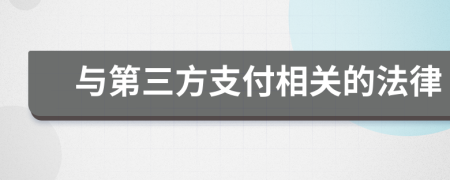 与第三方支付相关的法律